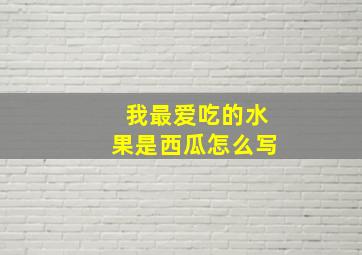 我最爱吃的水果是西瓜怎么写